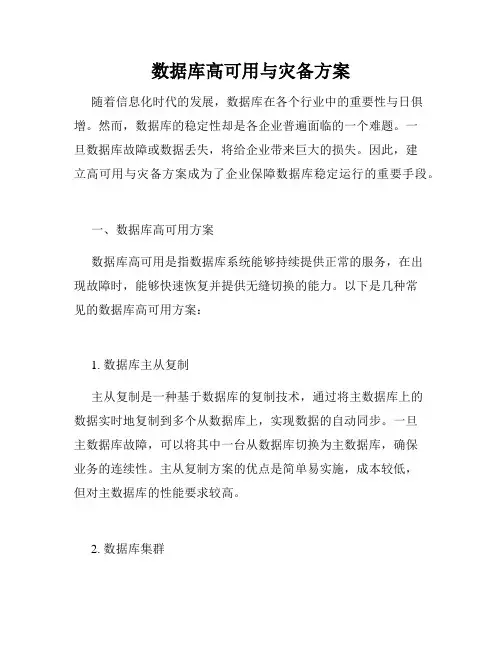 数据库高可用与灾备方案

随着信息化时代的发展，数据库在各个行业中的重要性与日俱增。然而，数据库的稳定性却是各企业普遍面临的一个难题。一旦数据库故障或数据丢失，将给企业带来巨大的损失。因此，建立高可用与灾备方案成为了企业保障数据库稳定运行的重要手段。

一、数据库高可用方案

数据库高可用是指数据库系统能够持续提供正常的服务，在出现故障时，能够快速恢复并提供无缝切换的能力。以下是几种常见的数据库高可用方案：

1. 数据库主从复制

主从复制是一种基于数据库的复制技术，通过将主数据库上的数据实时地复制到多个从数据库上，实现数据的自动同步。一旦主数据库故障，可以将其中一台从数据库切换为主数据库，确保业务的连续性。主从复制方案的优点是简单易实施，成本较低，但对主数据库的性能要求较高。

2. 数据库集群